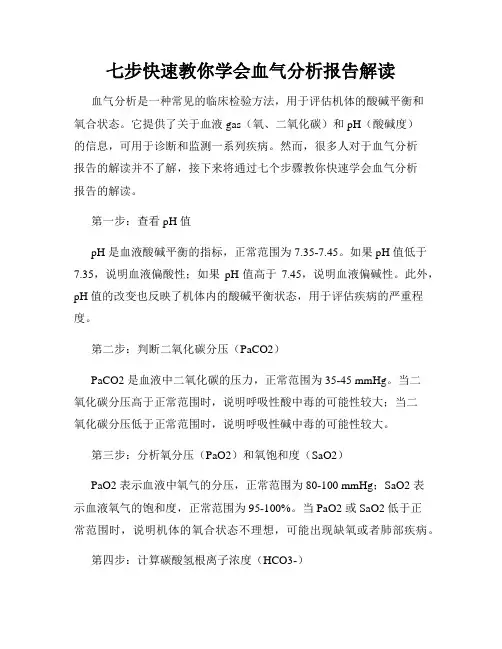 七步快速教你学会血气分析报告解读

血气分析是一种常见的临床检验方法，用于评估机体的酸碱平衡和氧合状态。它提供了关于血液 gas（氧、二氧化碳）和 pH（酸碱度）的信息，可用于诊断和监测一系列疾病。然而，很多人对于血气分析报告的解读并不了解，接下来将通过七个步骤教你快速学会血气分析报告的解读。

第一步：查看 pH 值

pH 是血液酸碱平衡的指标，正常范围为 7.35-7.45。如果 pH 值低于 7.35，说明血液偏酸性；如果 pH 值高于 7.45，说明血液偏碱性。此外，pH 值的改变也反映了机体内的酸碱平衡状态，用于评估疾病的严重程度。

第二步：判断二氧化碳分压（PaCO2）

PaCO2 是血液中二氧化碳的压力，正常范围为 35-45 mmHg。当二氧化碳分压高于正常范围时，说明呼吸性酸中毒的可能性较大；当二氧化碳分压低于正常范围时，说明呼吸性碱中毒的可能性较大。

第三步：分析氧分压（PaO2）和氧饱和度（SaO2）

PaO2 表示血液中氧气的分压，正常范围为 80-100 mmHg；SaO2 表示血液氧气的饱和度，正常范围为 95-100%。当 PaO2 或 SaO2 低于正常范围时，说明机体的氧合状态不理想，可能出现缺氧或者肺部疾病。

第四步：计算碳酸氢根离子浓度（HCO3-）